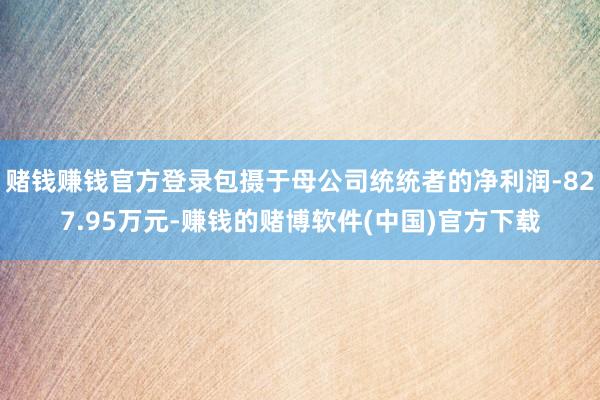 赌钱赚钱官方登录包摄于母公司统统者的净利润-827.95万元-赚钱的赌博软件(中国)官方下载